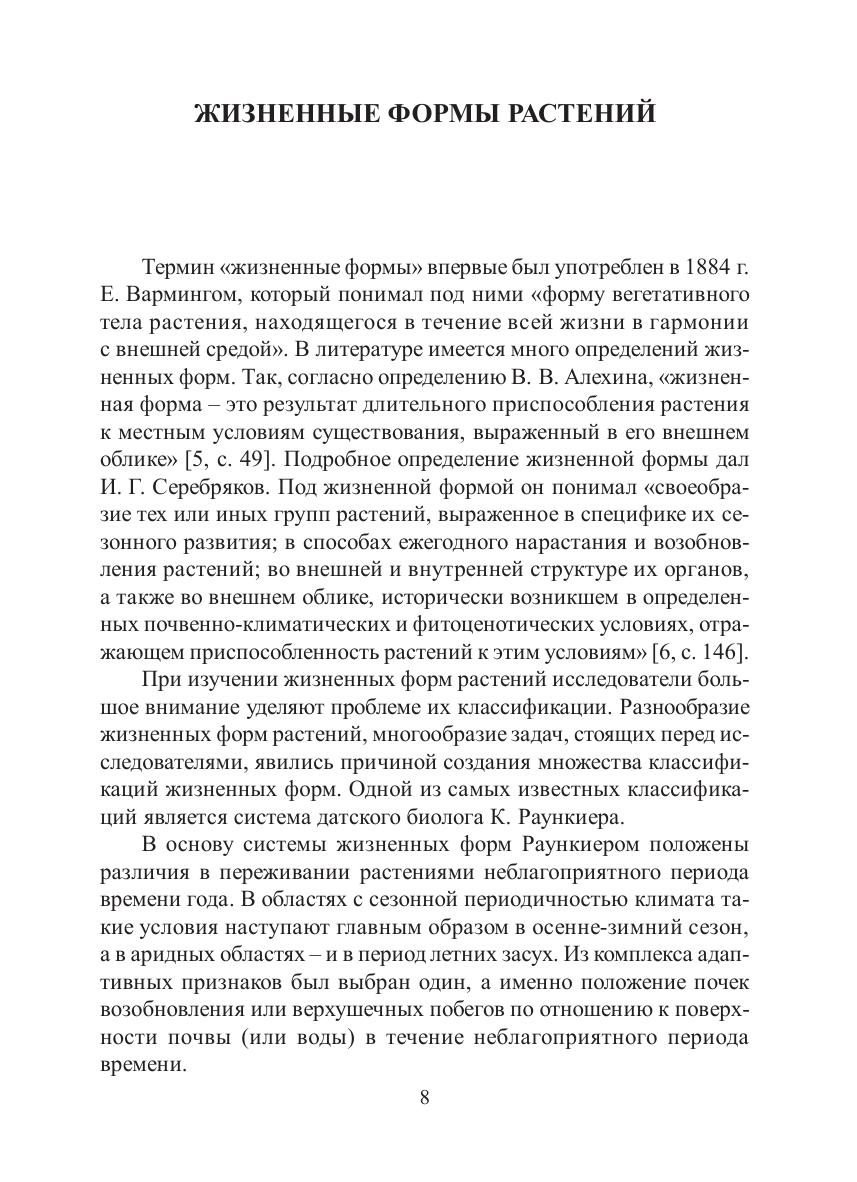 ЖИЗНЕННЫЕ ФОРМЫ РАСТЕНИЙ

Термин «жизненные формы» впервые был употреблен в 1884 г. Е. Вармингом, который понимал под ними «форму вегетативного тела растения, находящегося в течение всей жизни в гармонии с внешней средой». В литературе имеется много определений жизненных форм. Так, согласно определению В. В. Алехина, «жизненная форма – это результат длительного приспособления растения к местным условиям существования, выраженный в его внешнем облике» [5, с. 49]. Подробное определение жизненной формы дал И. Г. Серебряков. Под жизненной формой он понимал «своеобразие тех или иных групп растений, выраженное в специфике их сезонного развития; в способах ежегодного нарастания и возобновления растений; во внешней и внутренней структуре их органов, а также во внешнем облике, исторически возникшем в определенных почвенно-климатических и фитоценотических условиях, отражающем приспособленность растений к этим условиям» [6, с. 146].

При изучении жизненных форм растений исследователи большое внимание уделяют проблеме их классификации. Разнообразие жизненных форм растений, многообразие задач, стоящих перед исследователями, явились причиной создания множества классификаций жизненных форм. Одной из самых известных классификаций является система датского биолога К. Раункиера.

В основу системы жизненных форм Раункиером положены различия в переживании растениями неблагоприятного периода времени года. В областях с сезонной периодичностью климата такие условия наступают главным образом в осенне-зимний сезон, а в аридных областях – и в период летних засух. Из комплекса адаптивных признаков был выбран один, а именно положение почек возобновления или верхушечных побегов по отношению к поверхности почвы (или воды) в течение неблагоприятного периода времени.

8